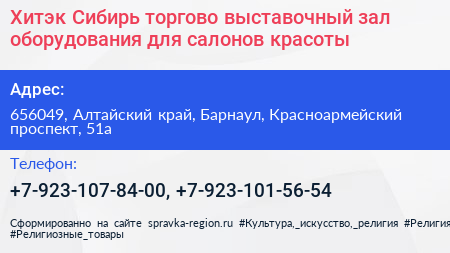 Хитэк Сибирь торгово выставочный зал оборудования для салонов красоты

Адрес:

656049, Алтайский край, Барнаул, Красноармейский проспект, 51а

Телефон:

+7-923-107-84-00, +7-923-101-56-54

Сформированно на сайте spravka-region.ru #Культура,_искусство,_религия #Религия #Религиозные_товары